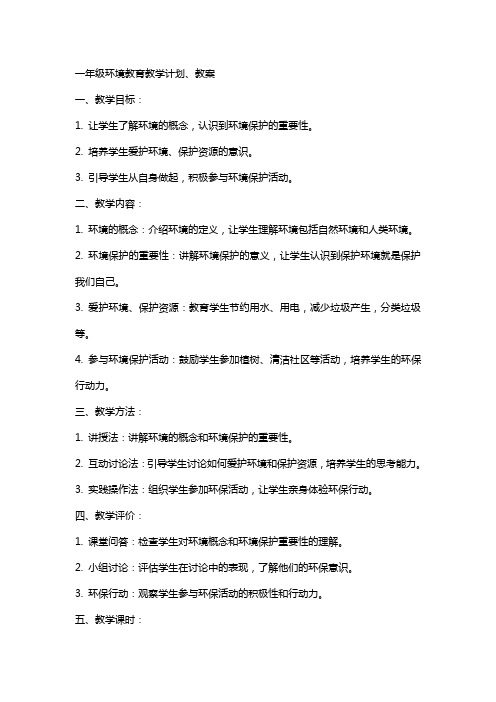 一年级环境教育教学计划、教案

一、教学目标：

1. 让学生了解环境的概念，认识到环境保护的重要性。

2. 培养学生爱护环境、保护资源的意识。

3. 引导学生从自身做起，积极参与环境保护活动。

二、教学内容：

1. 环境的概念：介绍环境的定义，让学生理解环境包括自然环境和人类环境。

2. 环境保护的重要性：讲解环境保护的意义，让学生认识到保护环境就是保护我们自己。

3. 爱护环境、保护资源：教育学生节约用水、用电，减少垃圾产生，分类垃圾等。

4. 参与环境保护活动：鼓励学生参加植树、清洁社区等活动，培养学生的环保行动力。

三、教学方法：

1. 讲授法：讲解环境的概念和环境保护的重要性。

2. 互动讨论法：引导学生讨论如何爱护环境和保护资源，培养学生的思考能力。

3. 实践操作法：组织学生参加环保活动，让学生亲身体验环保行动。

四、教学评价：

1. 课堂问答：检查学生对环境概念和环境保护重要性的理解。

2. 小组讨论：评估学生在讨论中的表现，了解他们的环保意识。

3. 环保行动：观察学生参与环保活动的积极性和行动力。

五、教学课时：